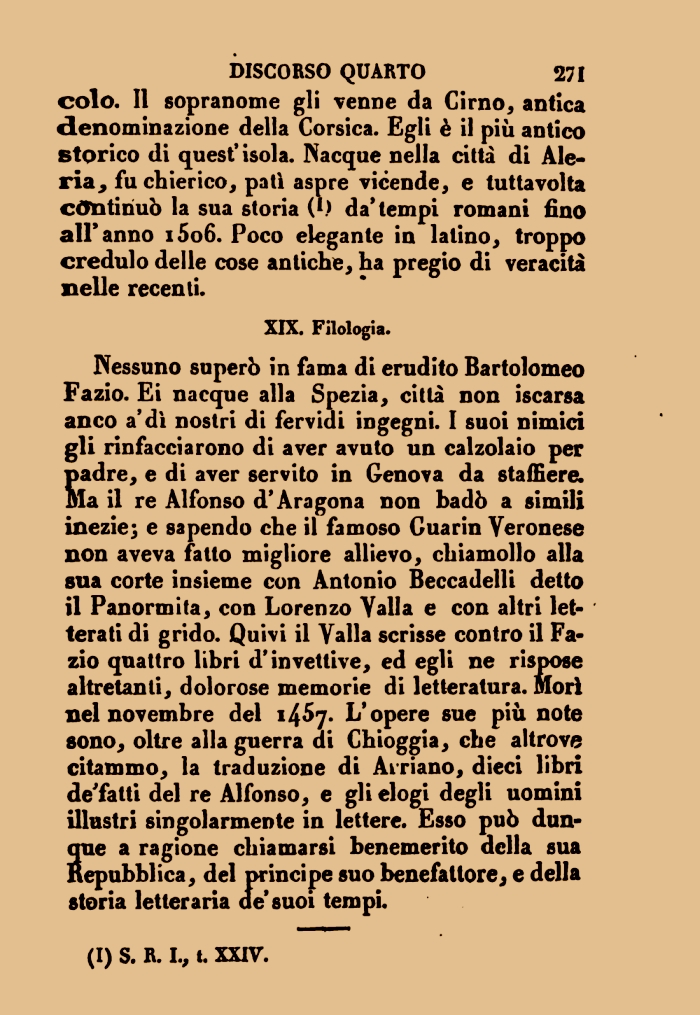 DISCORSO QUARTO 271

colo. Il sopranome gli venne da Cirno, antica denominazione della Corsica. Egli è il più antico storico di quest'isola. Nacque nella città di Aleria, fu chierico, patì aspre vicende, e tuttavolta continuò la sua storia (1) da'tempi romani fino all'anno 1506. Poco elegante in latino, troppo credulo delle cose antiche, ha pregio di veracità nelle recenti.

XIX. Filologia.

Nessuno superò in fama di erudito Bartolomeo Fazio. Ei nacque alla Spezia, città non iscarsa anco a'dì nostri di fervidi ingegni. I suoi nimici gli rinfacciarono di aver avuto un calzolaio per padre, e di aver servito in Genova da staffiere. Ma il re Alfonso d'Aragona non badò a simili inezie; e sapendo che il famoso Guarin Veronese non aveva fatto migliore allievo, chiamollo alla sua corte insieme con Antonio Beccadelli detto il Panormita, con Lorenzo Valla e con altri letterati di grido. Quivi il Valla scrisse contro il Fazio quattro libri d'invettive, ed egli ne rispose altretanti, dolorose memorie di letteratura. Morì nel novembre del 1457. L'opere sue più note sono, oltre alla guerra di Chioggia, che altrove citammo, la traduzione di Arriano, dieci libri de'fatti del re Alfonso, e gli elogi degli uomini illustri singolarmente in lettere. Esso può dunque a ragione chiamarsi benemerito della sua Repubblica, del principe suo benefattore, e della storia letteraria de'suoi tempi.

(1) S. R. I., t. XXIV.